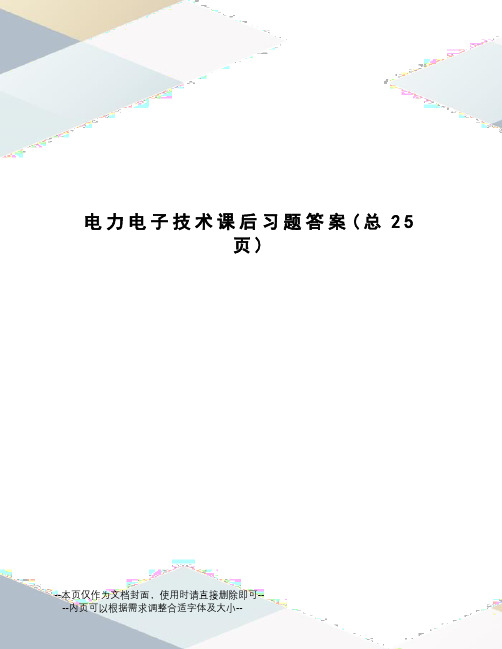 电力电子技术课后习题答案（总 25 页）

--本页仅作为文档封面，使用时请直接删除即可--
--内页可以根据需求调整合适字体及大小--